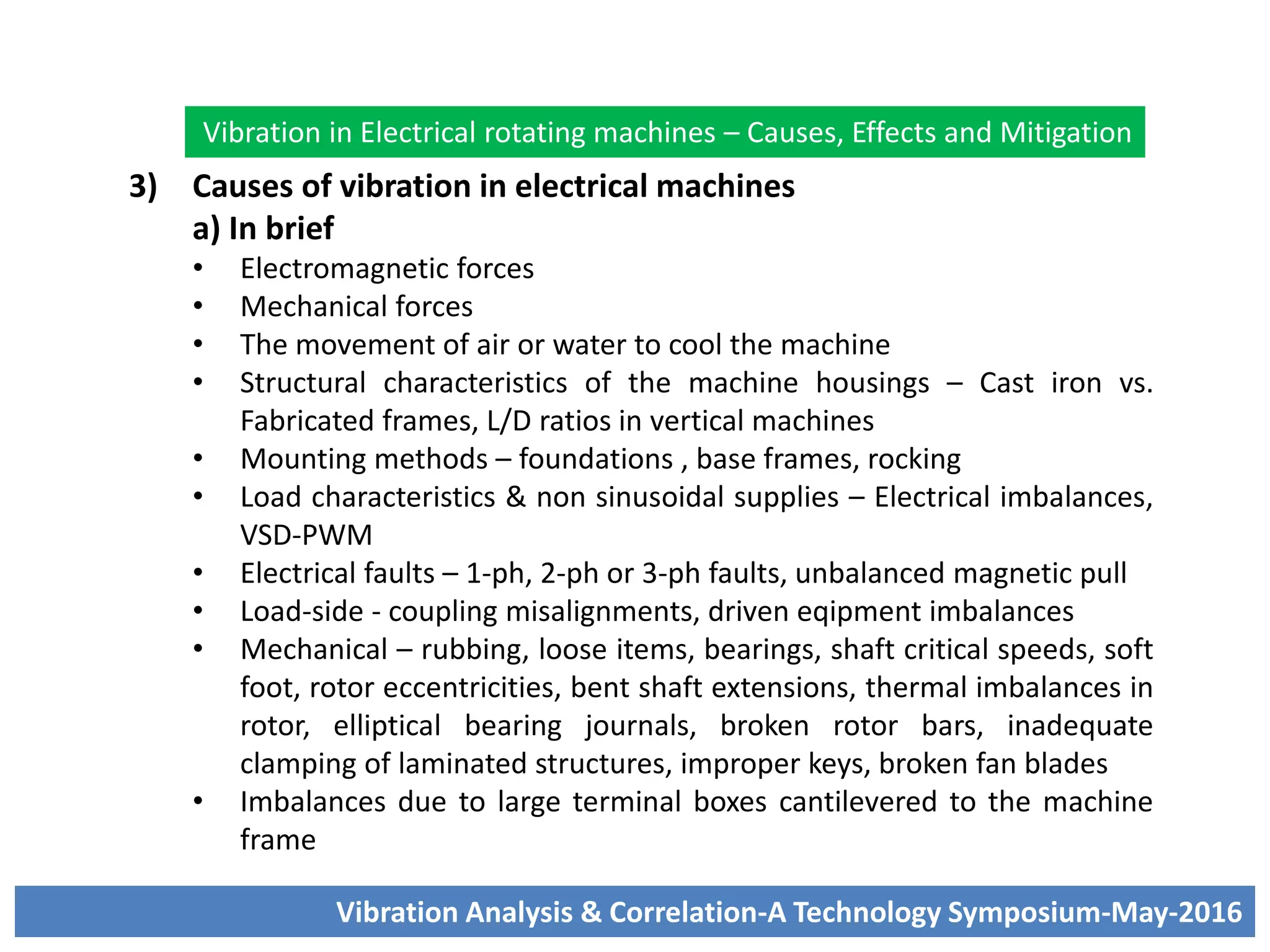 Vibration in Electrical rotating machines – Causes, Effects and Mitigation

3) Causes of vibration in electrical machines
a) In brief

• Electromagnetic forces
• Mechanical forces
• The movement of air or water to cool the machine
• Structural characteristics of the machine housings – Cast iron vs. Fabricated frames, L/D ratios in vertical machines
• Mounting methods – foundations , base frames, rocking
• Load characteristics & non sinusoidal supplies – Electrical imbalances, VSD-PWM
• Electrical faults – 1-ph, 2-ph or 3-ph faults, unbalanced magnetic pull
• Load-side - coupling misalignments, driven eqipment imbalances
• Mechanical – rubbing, loose items, bearings, shaft critical speeds, soft foot, rotor eccentricities, bent shaft extensions, thermal imbalances in rotor, elliptical bearing journals, broken rotor bars, inadequate clamping of laminated structures, improper keys, broken fan blades
• Imbalances due to large terminal boxes cantilevered to the machine frame

Vibration Analysis & Correlation-A Technology Symposium-May-2016